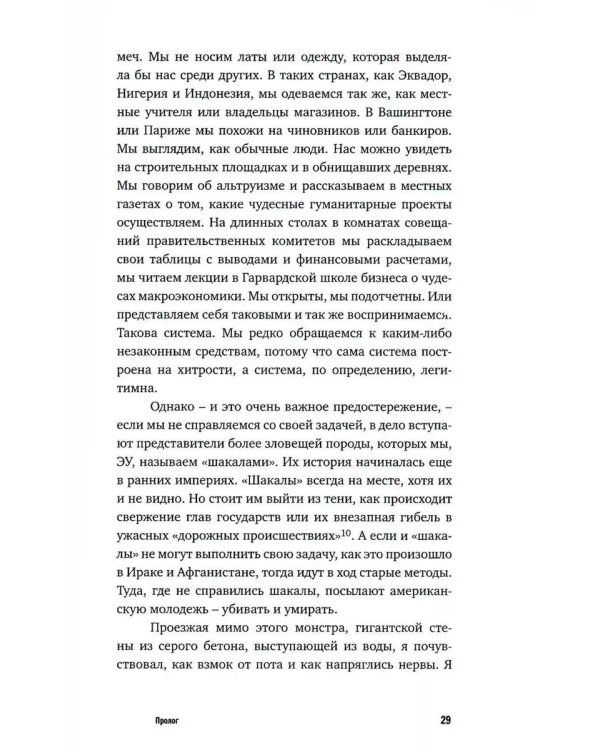 меч. Мы не носим латы или одежду, которая выделяла бы нас среди других. В таких странах, как Эквадор, Нигерия и Индонезия, мы одеваемся так же, как местные учителя или владельцы магазинов. В Вашингтоне или Париже мы похожи на чиновников или банкиров. Мы выглядим, как обычные люди. Нас можно увидеть на строительных площадках и в обнищавших деревнях. Мы говорим об альтруизме и рассказываем в местных газетах о том, какие чудесные гуманитарные проекты осуществляем. На длинных столах в комнатах совещаний правительственных комитетов мы раскладываем свои таблицы с выводами и финансовыми расчетами, мы читаем лекции в Гарвардской школе бизнеса о чудесах макроэкономики. Мы открыты, мы подотчетны. Или представляем себя таковыми и так же воспринимаемся. Такова система. Мы редко обращаемся к каким-либо незаконным средствам, потому что сама система построена на хитрости, а система, по определению, легитимна.

Однако – и это очень важное предостережение, – если мы не справляемся со своей задачей, в дело вступают представители более зловещей породы, которых мы, ЭУ, называем «шакалами». Их история начиналась еще в ранних империях. «Шакалы» всегда на месте, хотя их и не видно. Но стоит им выйти из тени, как происходит свержение глав государств или их внезапная гибель в ужасных «дорожных происшествиях»$^{10}$. А если и «шакалы» не могут выполнить свою задачу, как это произошло в Ираке и Афганистане, тогда идут в ход старые методы. Туда, где не справились шакалы, посылают американскую молодежь – убивать и умирать.

Проезжая мимо этого монстра, гигантской стены из серого бетона, выступающей из воды, я почувствовал, как взмок от пота и как напряглись нервы. Я

Пролог 29